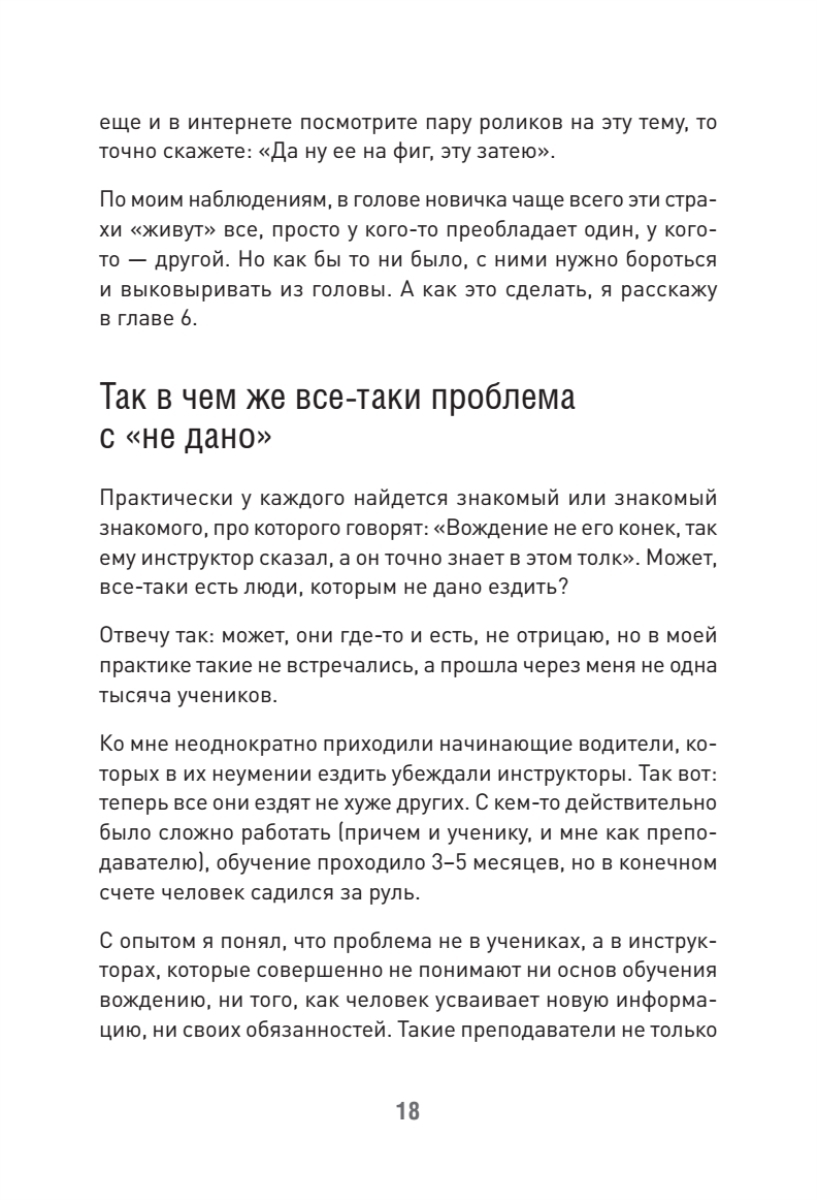 еще и в интернете посмотрите пару роликов на эту тему, то точно скажете: «Да ну ее на фиг, эту затею».

По моим наблюдениям, в голове новичка чаще всего эти страхи «живут» все, просто у кого-то преобладает один, у кого-то — другой. Но как бы то ни было, с ними нужно бороться и выковыривать из головы. А как это сделать, я расскажу в главе 6.

Так в чем же все-таки проблема с «не дано»

Практически у каждого найдется знакомый или знакомый знакомого, про которого говорят: «Вождение не его конек, так ему инструктор сказал, а он точно знает в этом толк». Может, все-таки есть люди, которым не дано ездить?

Отвечу так: может, они где-то и есть, не отрицаю, но в моей практике такие не встречались, а прошла через меня не одна тысяча учеников.

Ко мне неоднократно приходили начинающие водители, которых в их неумении ездить убеждали инструкторы. Так вот: теперь все они ездят не хуже других. С кем-то действительно было сложно работать (причем и ученику, и мне как преподавателю), обучение проходило 3–5 месяцев, но в конечном счете человек садился за руль.

С опытом я понял, что проблема не в учениках, а в инструкторах, которые совершенно не понимают ни основ обучения вождению, ни того, как человек усваивает новую информацию, ни своих обязанностей. Такие преподаватели не только

18